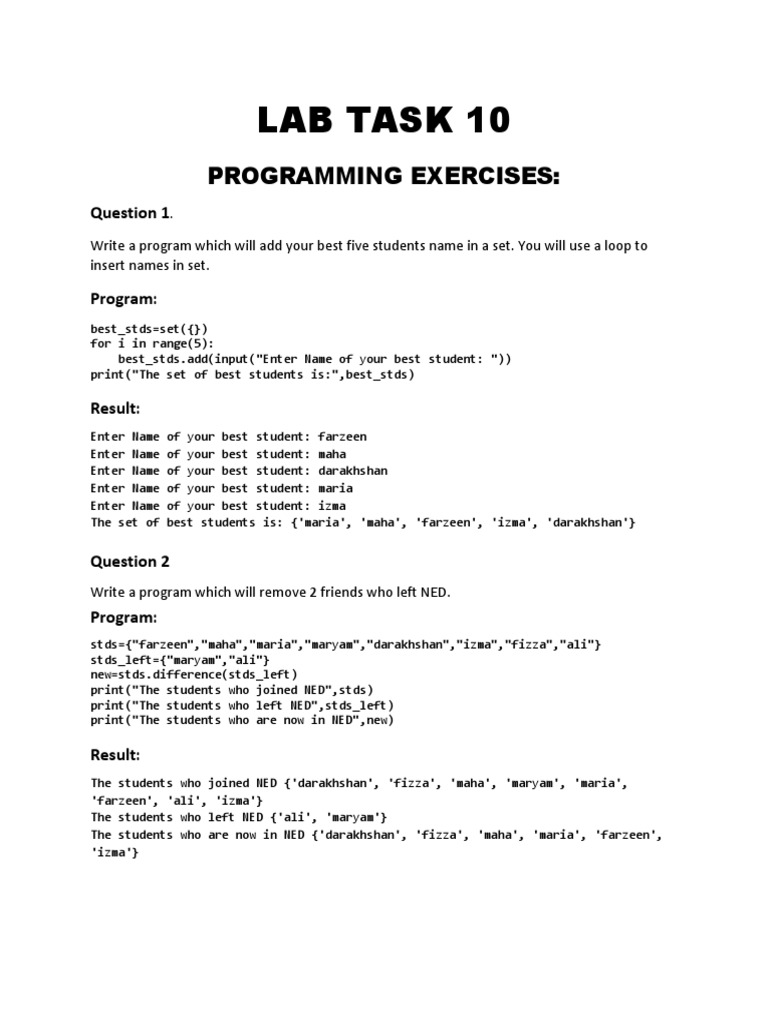 LAB TASK 10

PROGRAMMING EXERCISES:

Question 1.

Write a program which will add your best five students name in a set. You will use a loop to insert names in set.

Program:

best_stds=set({})
for i in range(5):
    best_stds.add(input("Enter Name of your best student: "))
print("The set of best students is:",best_stds)

Result:

Enter Name of your best student: farzeen
Enter Name of your best student: maha
Enter Name of your best student: darakhshan
Enter Name of your best student: maria
Enter Name of your best student: izma
The set of best students is: {'maria', 'maha', 'farzeen', 'izma', 'darakhshan'}

Question 2

Write a program which will remove 2 friends who left NED.

Program:

stds={"farzeen","maha","maria","maryam","darakhshan","izma","fizza","ali"}
stds_left={"maryam","ali"}
new=stds.difference(stds_left)
print("The students who joined NED",stds)
print("The students who left NED",stds_left)
print("The students who are now in NED",new)

Result:

The students who joined NED {'darakhshan', 'fizza', 'maha', 'maryam', 'maria', 'farzeen', 'ali', 'izma'}
The students who left NED {'ali', 'maryam'}
The students who are now in NED {'darakhshan', 'fizza', 'maha', 'maria', 'farzeen', 'izma'}